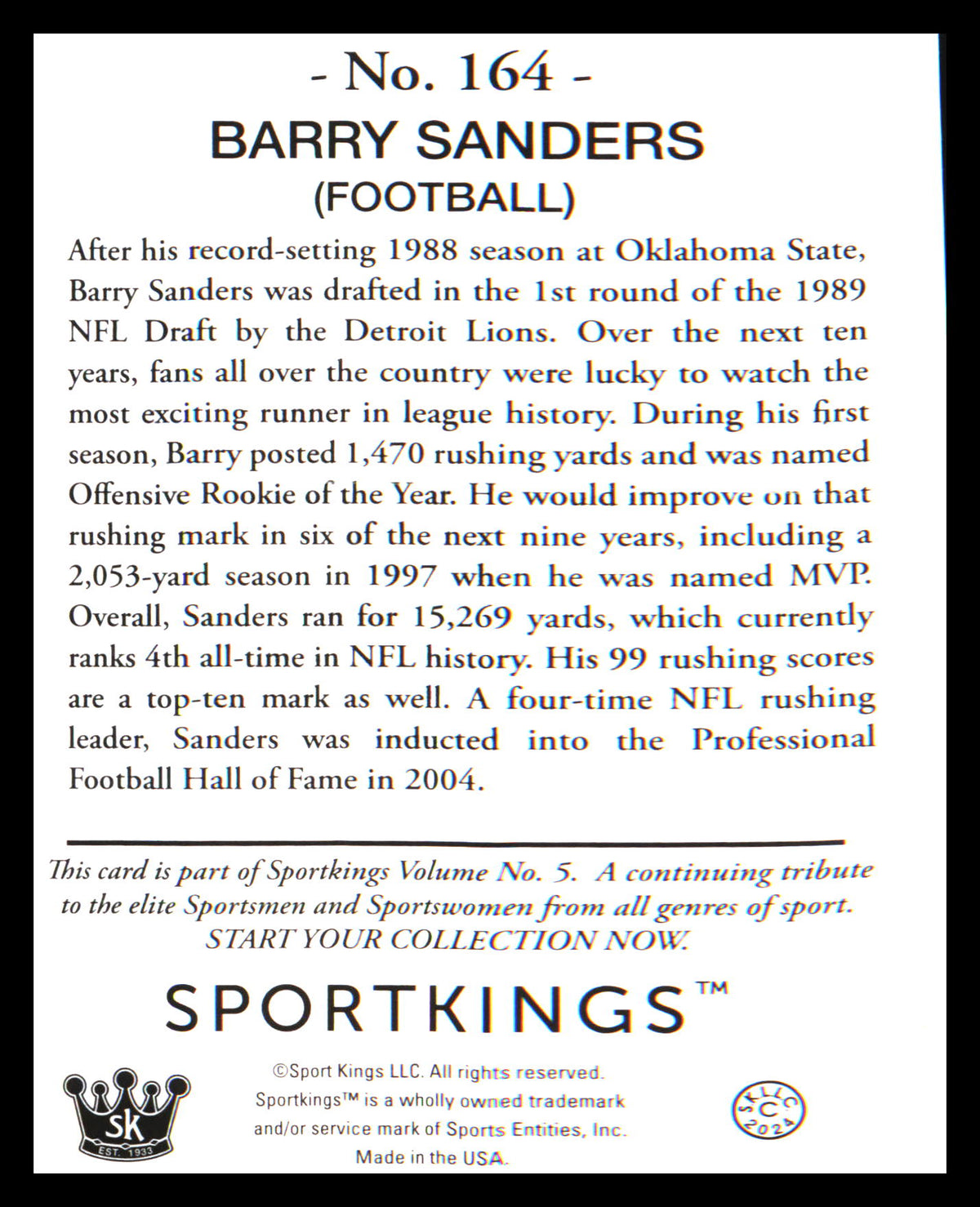 - No. 164 -
BARRY SANDERS
(FOOTBALL)

After his record-setting 1988 season at Oklahoma State, Barry Sanders was drafted in the 1st round of the 1989 NFL Draft by the Detroit Lions. Over the next ten years, fans all over the country were lucky to watch the most exciting runner in league history. During his first season, Barry posted 1,470 rushing yards and was named Offensive Rookie of the Year. He would improve on that rushing mark in six of the next nine years, including a 2,053-yard season in 1997 when he was named MVP. Overall, Sanders ran for 15,269 yards, which currently ranks 4th all-time in NFL history. His 99 rushing scores are a top-ten mark as well. A four-time NFL rushing leader, Sanders was inducted into the Professional Football Hall of Fame in 2004.

This card is part of Sportkings Volume No. 5. A continuing tribute to the elite Sportsmen and Sportswomen from all genres of sport. START YOUR COLLECTION NOW.

SPORTKINGS™

SK
EST. 1933

©Sport Kings LLC. All rights reserved. Sportkings™ is a wholly owned trademark and/or service mark of Sports Entities, Inc. Made in the USA.

SKLLC
C
2024